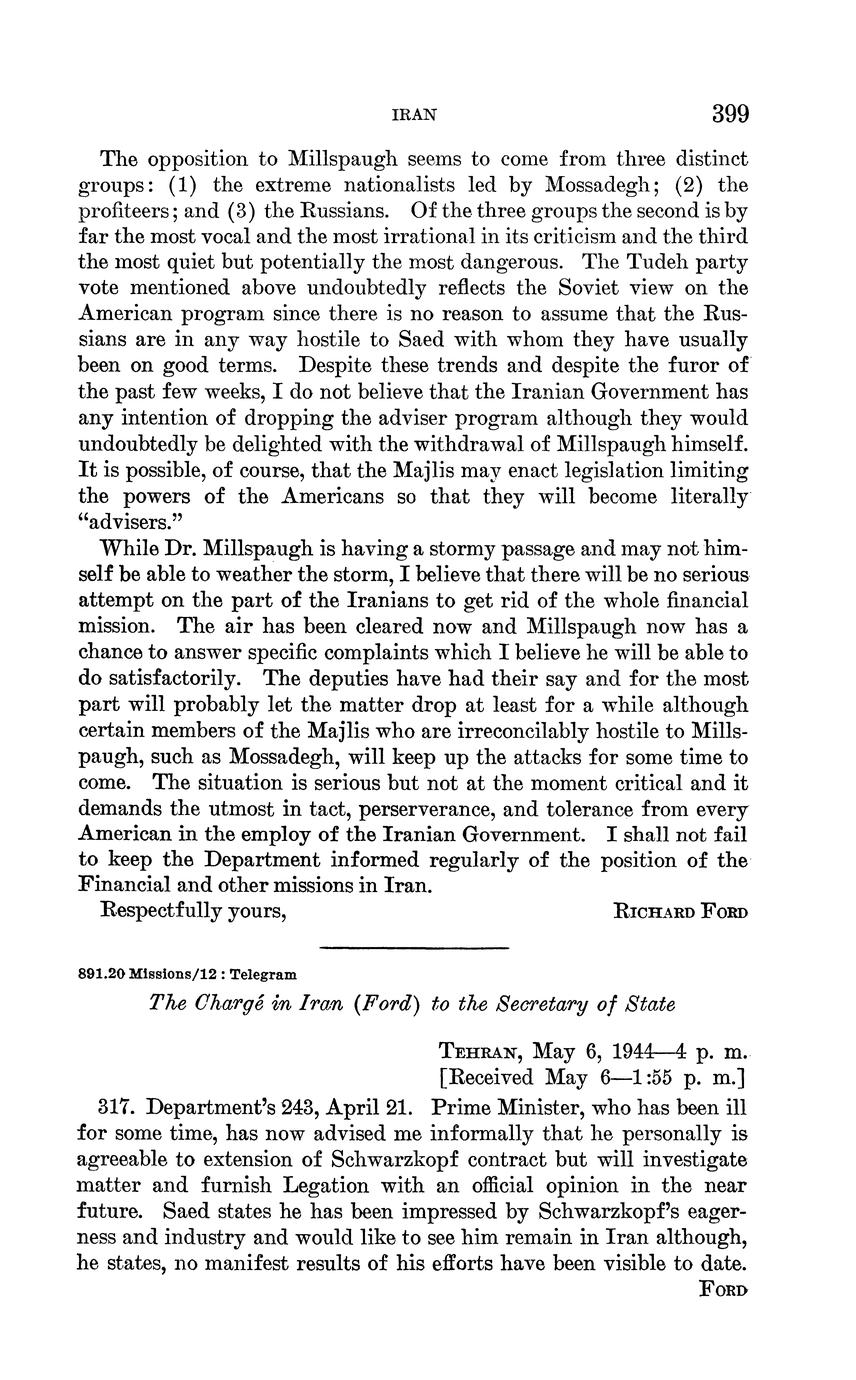 IRAN 399

The opposition to Millspaugh seems to come from three distinct groups: (1) the extreme nationalists led by Mossadegh; (2) the profiteers; and (3) the Russians. Of the three groups the second is by far the most vocal and the most irrational in its criticism and the third the most quiet but potentially the most dangerous. The Tudeh party vote mentioned above undoubtedly reflects the Soviet view on the American program since there is no reason to assume that the Russians are in any way hostile to Saed with whom they have usually been on good terms. Despite these trends and despite the furor of the past few weeks, I do not believe that the Iranian Government has any intention of dropping the adviser program although they would undoubtedly be delighted with the withdrawal of Millspaugh himself. It is possible, of course, that the Majlis may enact legislation limiting the powers of the Americans so that they will become literally "advisers."

While Dr. Millspaugh is having a stormy passage and may not himself be able to weather the storm, I believe that there will be no serious attempt on the part of the Iranians to get rid of the whole financial mission. The air has been cleared now and Millspaugh now has a chance to answer specific complaints which I believe he will be able to do satisfactorily. The deputies have had their say and for the most part will probably let the matter drop at least for a while although certain members of the Majlis who are irreconcilably hostile to Millspaugh, such as Mossadegh, will keep up the attacks for some time to come. The situation is serious but not at the moment critical and it demands the utmost in tact, perserverance, and tolerance from every American in the employ of the Iranian Government. I shall not fail to keep the Department informed regularly of the position of the Financial and other missions in Iran.

Respectfully yours, RICHARD FORD

891.20 Missions/12 : Telegram

The Chargé in Iran (Ford) to the Secretary of State

TEHRAN, May 6, 1944—4 p. m.
[Received May 6—1:55 p. m.]

317. Department's 243, April 21. Prime Minister, who has been ill for some time, has now advised me informally that he personally is agreeable to extension of Schwarzkopf contract but will investigate matter and furnish Legation with an official opinion in the near future. Saed states he has been impressed by Schwarzkopf's eagerness and industry and would like to see him remain in Iran although, he states, no manifest results of his efforts have been visible to date.

FORD